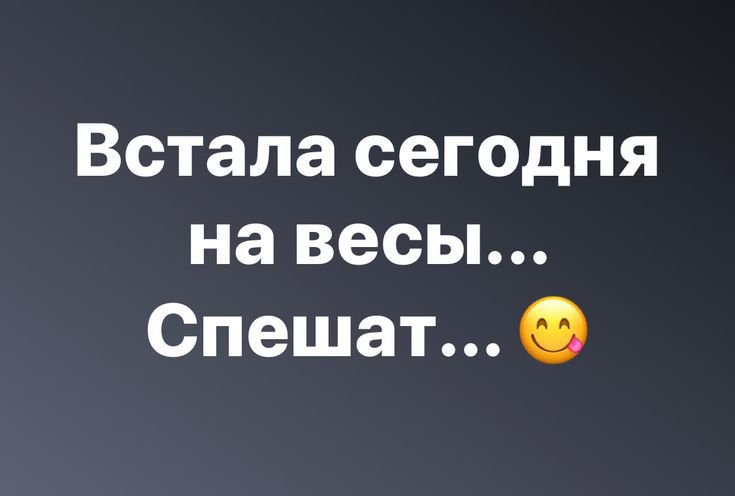 Встала сегодня на весы... Спешат... 😋